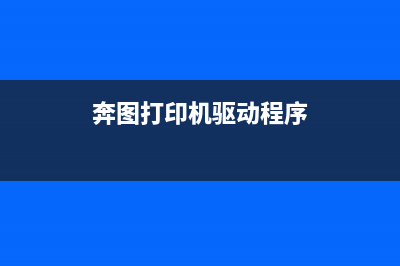 奔图打印机驱动程序